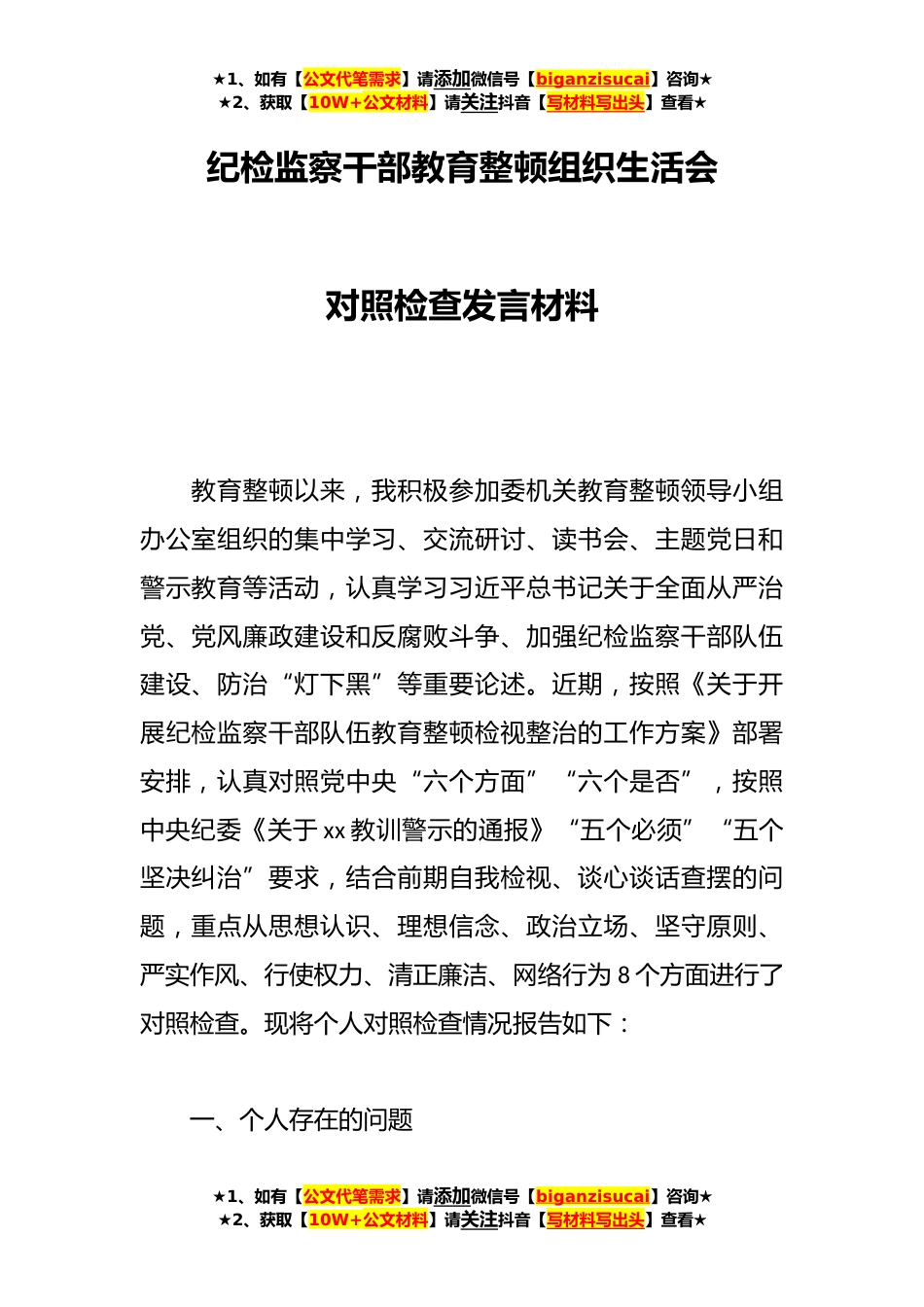 ★1、如有【公文代笔需求】请添加微信号【biganzisucai】咨询★
★2、获取【10W+公文材料】请关注抖音【写材料写出头】查看★

纪检监察干部教育整顿组织生活会

对照检查发言材料

教育整顿以来，我积极参加委机关教育整顿领导小组办公室组织的集中学习、交流研讨、读书会、主题党日和警示教育等活动，认真学习习近平总书记关于全面从严治党、党风廉政建设和反腐败斗争、加强纪检监察干部队伍建设、防治“灯下黑”等重要论述。近期，按照《关于开展纪检监察干部队伍教育整顿检视整治的工作方案》部署安排，认真对照党中央“六个方面”“六个是否”，按照中央纪委《关于xx教训警示的通报》“五个必须”“五个坚决纠治”要求，结合前期自我检视、谈心谈话查摆的问题，重点从思想认识、理想信念、政治立场、坚守原则、严实作风、行使权力、清正廉洁、网络行为8个方面进行了对照检查。现将个人对照检查情况报告如下：

一、个人存在的问题

★1、如有【公文代笔需求】请添加微信号【biganzisucai】咨询★
★2、获取【10W+公文材料】请关注抖音【写材料写出头】查看★